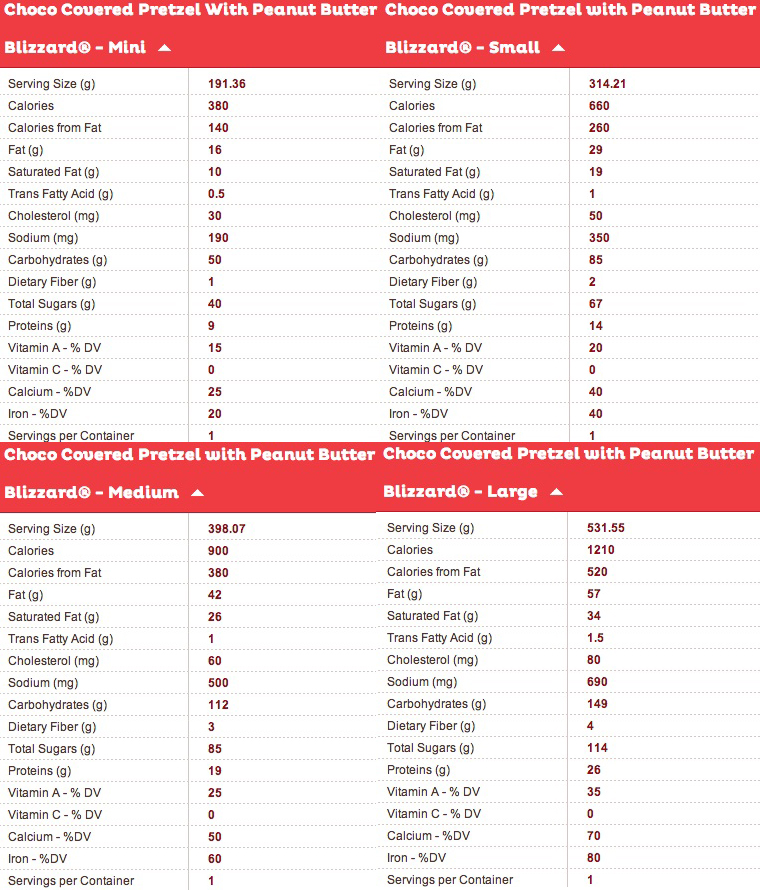 Choco Covered Pretzel With Peanut Butter Blizzard® - Mini

| | |
|---|---|
| Serving Size (g) | 191.36 |
| Calories | 380 |
| Calories from Fat | 140 |
| Fat (g) | 16 |
| Saturated Fat (g) | 10 |
| Trans Fatty Acid (g) | 0.5 |
| Cholesterol (mg) | 30 |
| Sodium (mg) | 190 |
| Carbohydrates (g) | 50 |
| Dietary Fiber (g) | 1 |
| Total Sugars (g) | 40 |
| Proteins (g) | 9 |
| Vitamin A - % DV | 15 |
| Vitamin C - % DV | 0 |
| Calcium - %DV | 25 |
| Iron - %DV | 20 |
| Servings per Container | 1 |

Choco Covered Pretzel with Peanut Butter Blizzard® - Small

| | |
|---|---|
| Serving Size (g) | 314.21 |
| Calories | 660 |
| Calories from Fat | 260 |
| Fat (g) | 29 |
| Saturated Fat (g) | 19 |
| Trans Fatty Acid (g) | 1 |
| Cholesterol (mg) | 50 |
| Sodium (mg) | 350 |
| Carbohydrates (g) | 85 |
| Dietary Fiber (g) | 2 |
| Total Sugars (g) | 67 |
| Proteins (g) | 14 |
| Vitamin A - % DV | 20 |
| Vitamin C - % DV | 0 |
| Calcium - %DV | 40 |
| Iron - %DV | 40 |
| Servings per Container | 1 |

Choco Covered Pretzel with Peanut Butter Blizzard® - Medium

| | |
|---|---|
| Serving Size (g) | 398.07 |
| Calories | 900 |
| Calories from Fat | 380 |
| Fat (g) | 42 |
| Saturated Fat (g) | 26 |
| Trans Fatty Acid (g) | 1 |
| Cholesterol (mg) | 60 |
| Sodium (mg) | 500 |
| Carbohydrates (g) | 112 |
| Dietary Fiber (g) | 3 |
| Total Sugars (g) | 85 |
| Proteins (g) | 19 |
| Vitamin A - % DV | 25 |
| Vitamin C - % DV | 0 |
| Calcium - %DV | 50 |
| Iron - %DV | 60 |
| Servings per Container | 1 |

Choco Covered Pretzel with Peanut Butter Blizzard® - Large

| | |
|---|---|
| Serving Size (g) | 531.55 |
| Calories | 1210 |
| Calories from Fat | 520 |
| Fat (g) | 57 |
| Saturated Fat (g) | 34 |
| Trans Fatty Acid (g) | 1.5 |
| Cholesterol (mg) | 80 |
| Sodium (mg) | 690 |
| Carbohydrates (g) | 149 |
| Dietary Fiber (g) | 4 |
| Total Sugars (g) | 114 |
| Proteins (g) | 26 |
| Vitamin A - % DV | 35 |
| Vitamin C - % DV | 0 |
| Calcium - %DV | 70 |
| Iron - %DV | 80 |
| Servings per Container | 1 |